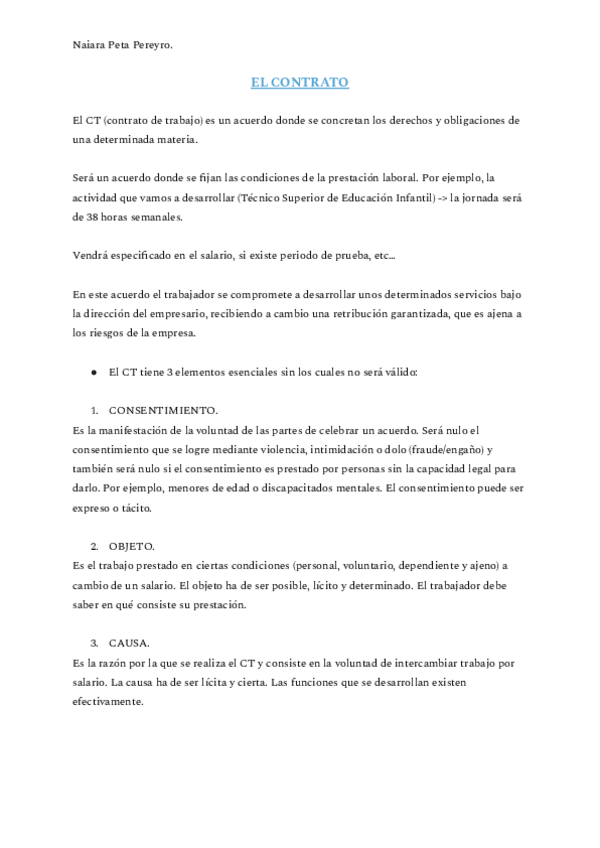 Naiara Peta Pereyro.

EL CONTRATO

El CT (contrato de trabajo) es un acuerdo donde se concretan los derechos y obligaciones de una determinada materia.

Será un acuerdo donde se fijan las condiciones de la prestación laboral. Por ejemplo, la actividad que vamos a desarrollar (Técnico Superior de Educación Infantil) -> la jornada será de 38 horas semanales.

Vendrá especificado en el salario, si existe periodo de prueba, etc...

En este acuerdo el trabajador se compromete a desarrollar unos determinados servicios bajo la dirección del empresario, recibiendo a cambio una retribución garantizada, que es ajena a los riesgos de la empresa.

● El CT tiene 3 elementos esenciales sin los cuales no será válido:

1. CONSENTIMIENTO.
Es la manifestación de la voluntad de las partes de celebrar un acuerdo. Será nulo el consentimiento que se logre mediante violencia, intimidación o dolo (fraude/engaño) y también será nulo si el consentimiento es prestado por personas sin la capacidad legal para darlo. Por ejemplo, menores de edad o discapacitados mentales. El consentimiento puede ser expreso o tácito.

2. OBJETO.
Es el trabajo prestado en ciertas condiciones (personal, voluntario, dependiente y ajeno) a cambio de un salario. El objeto ha de ser posible, lícito y determinado. El trabajador debe saber en qué consiste su prestación.

3. CAUSA.
Es la razón por la que se realiza el CT y consiste en la voluntad de intercambiar trabajo por salario. La causa ha de ser lícita y cierta. Las funciones que se desarrollan existen efectivamente.